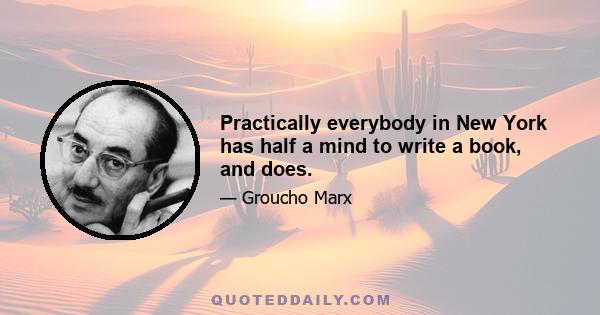 Practically everybody in New York has half a mind to write a book, and does.

— Groucho Marx

QUOTEDDAILY.COM